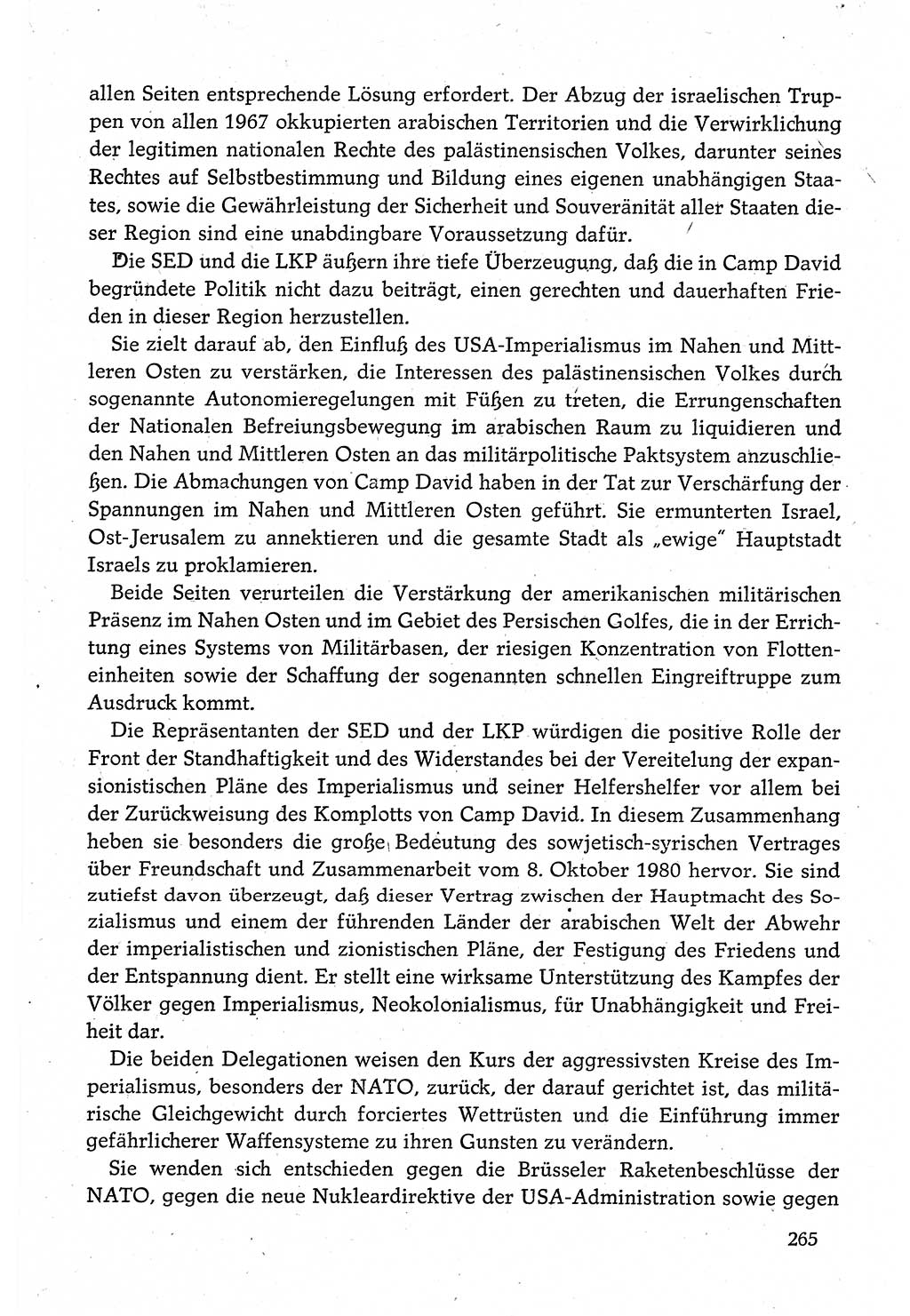 allen Seiten entsprechende Lösung erfordert. Der Abzug der israelischen Truppen von allen 1967 okkupierten arabischen Territorien und die Verwirklichung der legitimen nationalen Rechte des palästinensischen Volkes, darunter seines Rechtes auf Selbstbestimmung und Bildung eines eigenen unabhängigen Staates, sowie die Gewährleistung der Sicherheit und Souveränität aller Staaten dieser Region sind eine unabdingbare Voraussetzung dafür.

Die SED und die LKP äußern ihre tiefe Überzeugung, daß die in Camp David begründete Politik nicht dazu beiträgt, einen gerechten und dauerhaften Frieden in dieser Region herzustellen.

Sie zielt darauf ab, den Einfluß des USA-Imperialismus im Nahen und Mittleren Osten zu verstärken, die Interessen des palästinensischen Volkes durch sogenannte Autonomieregelungen mit Füßen zu treten, die Errungenschaften der Nationalen Befreiungsbewegung im arabischen Raum zu liquidieren und den Nahen und Mittleren Osten an das militärpolitische Paktsystem anzuschließen. Die Abmachungen von Camp David haben in der Tat zur Verschärfung der Spannungen im Nahen und Mittleren Osten geführt. Sie ermunterten Israel, Ost-Jerusalem zu annektieren und die gesamte Stadt als „ewige" Hauptstadt Israels zu proklamieren.

Beide Seiten verurteilen die Verstärkung der amerikanischen militärischen Präsenz im Nahen Osten und im Gebiet des Persischen Golfes, die in der Errichtung eines Systems von Militärbasen, der riesigen Konzentration von Flotteneinheiten sowie der Schaffung der sogenannten schnellen Eingreiftruppe zum Ausdruck kommt.

Die Repräsentanten der SED und der LKP würdigen die positive Rolle der Front der Standhaftigkeit und des Widerstandes bei der Vereitelung der expansionistischen Pläne des Imperialismus und seiner Helfershelfer vor allem bei der Zurückweisung des Komplotts von Camp David. In diesem Zusammenhang heben sie besonders die große Bedeutung des sowjetisch-syrischen Vertrages über Freundschaft und Zusammenarbeit vom 8. Oktober 1980 hervor. Sie sind zutiefst davon überzeugt, daß dieser Vertrag zwischen der Hauptmacht des Sozialismus und einem der führenden Länder der arabischen Welt der Abwehr der imperialistischen und zionistischen Pläne, der Festigung des Friedens und der Entspannung dient. Er stellt eine wirksame Unterstützung des Kampfes der Völker gegen Imperialismus, Neokolonialismus, für Unabhängigkeit und Freiheit dar.

Die beiden Delegationen weisen den Kurs der aggressivsten Kreise des Imperialismus, besonders der NATO, zurück, der darauf gerichtet ist, das militärische Gleichgewicht durch forciertes Wettrüsten und die Einführung immer gefährlicherer Waffensysteme zu ihren Gunsten zu verändern.

Sie wenden sich entschieden gegen die Brüsseler Raketenbeschlüsse der NATO, gegen die neue Nukleardirektive der USA-Administration sowie gegen

265